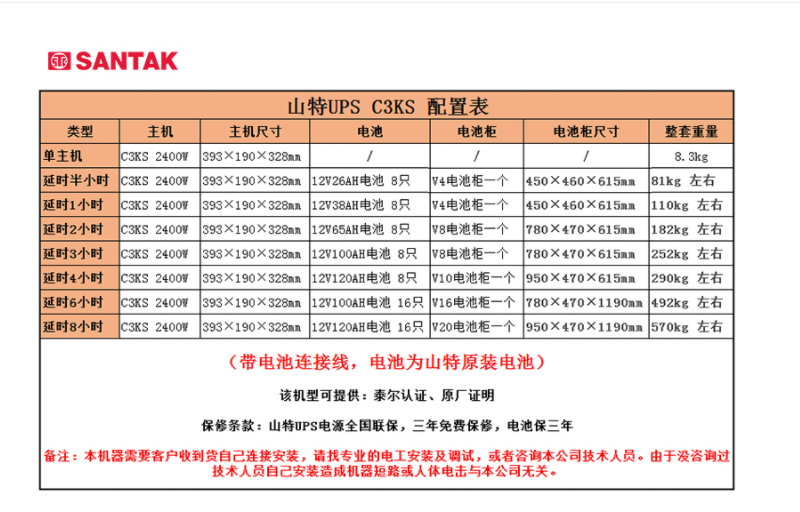 SANTAK

山特UPS C3KS 配置表

| 类型 | 主机 | 主机尺寸 | 电池 | 电池柜 | 电池柜尺寸 | 整套重量 |
|---|---|---|---|---|---|---|
| 单主机 | C3KS 2400W | 393×190×328mm | / | / | / | 8.3kg |
| 延时半小时 | C3KS 2400W | 393×190×328mm | 12V26AH电池 8只 | V4电池柜一个 | 450×460×615mm | 81kg 左右 |
| 延时1小时 | C3KS 2400W | 393×190×328mm | 12V38AH电池 8只 | V4电池柜一个 | 450×460×615mm | 110kg 左右 |
| 延时2小时 | C3KS 2400W | 393×190×328mm | 12V65AH电池 8只 | V8电池柜一个 | 780×470×615mm | 182kg 左右 |
| 延时3小时 | C3KS 2400W | 393×190×328mm | 12V100AH电池 8只 | V8电池柜一个 | 780×470×615mm | 252kg 左右 |
| 延时4小时 | C3KS 2400W | 393×190×328mm | 12V120AH电池 8只 | V10电池柜一个 | 950×470×615mm | 290kg 左右 |
| 延时6小时 | C3KS 2400W | 393×190×328mm | 12V100AH电池 16只 | V16电池柜一个 | 780×470×1190mm | 492kg 左右 |
| 延时8小时 | C3KS 2400W | 393×190×328mm | 12V120AH电池 16只 | V20电池柜一个 | 950×470×1190mm | 570kg 左右 |

（带电池连接线，电池为山特原装电池）

该机型可提供：泰尔认证、原厂证明

保修条款：山特UPS电源全国联保，三年免费保修，电池保三年

备注：本机器需要客户收到货自己连接安装，请找专业的电工安装及调试，或者咨询本公司技术人员。由于没咨询过技术人员自己安装造成机器短路或人体电击与本公司无关。